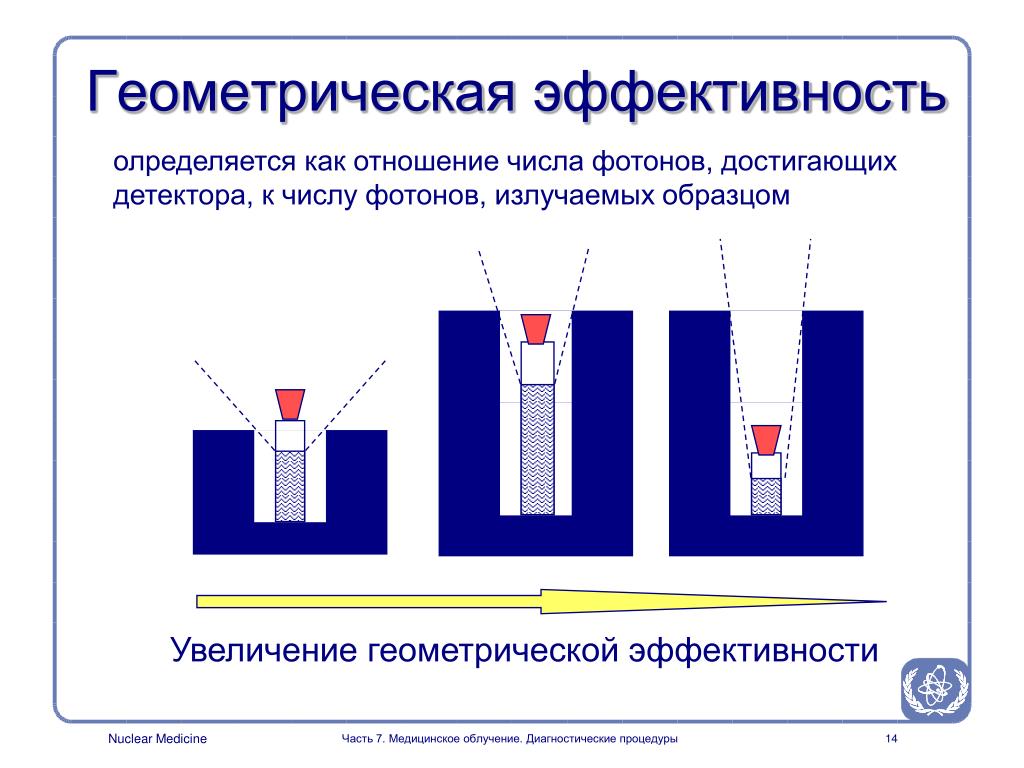 Геометрическая эффективность

определяется как отношение числа фотонов, достигающих детектора, к числу фотонов, излучаемых образцом

Увеличение геометрической эффективности

Nuclear Medicine

Часть 7. Медицинское облучение. Диагностические процедуры

14